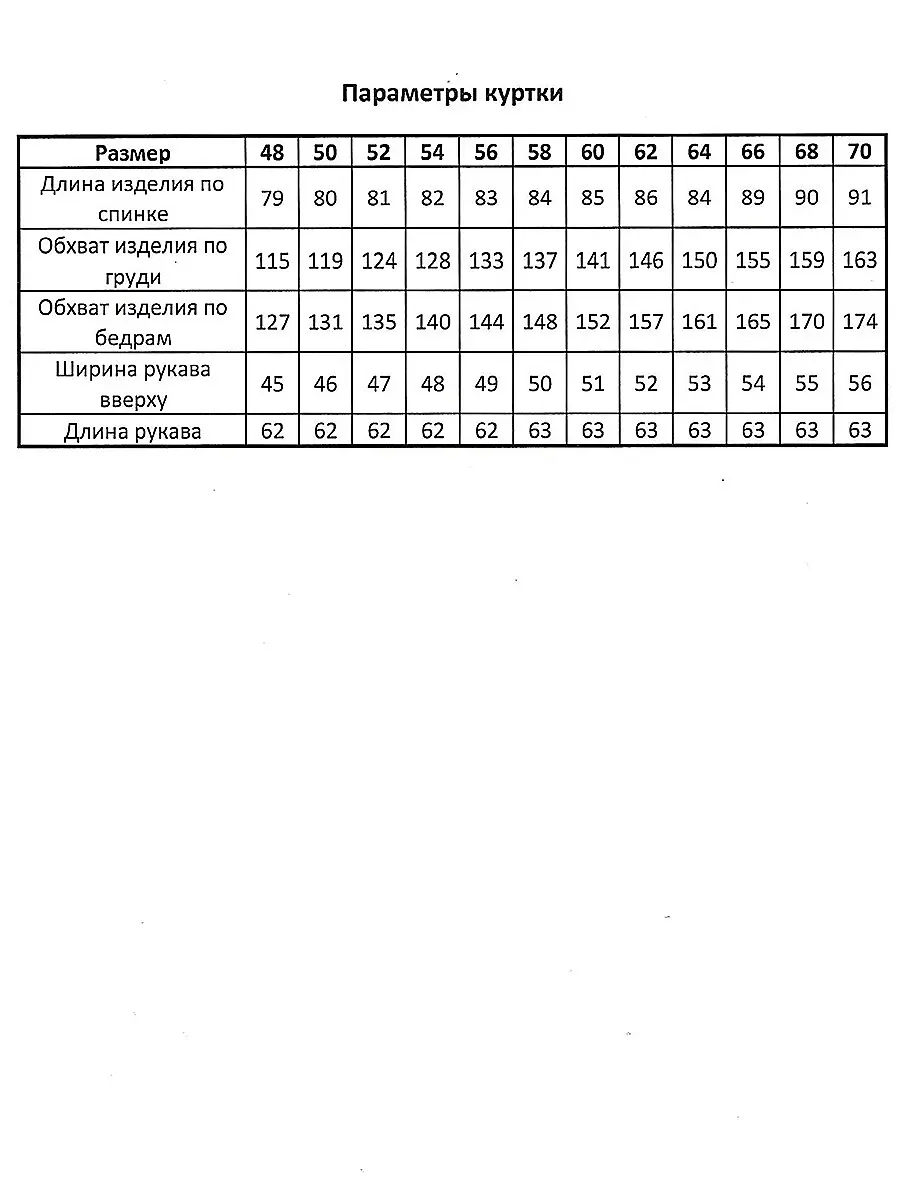 Параметры куртки

| Размер | 48 | 50 | 52 | 54 | 56 | 58 | 60 | 62 | 64 | 66 | 68 | 70 |
|---|---|---|---|---|---|---|---|---|---|---|---|---|
| Длина изделия по спинке | 79 | 80 | 81 | 82 | 83 | 84 | 85 | 86 | 84 | 89 | 90 | 91 |
| Обхват изделия по груди | 115 | 119 | 124 | 128 | 133 | 137 | 141 | 146 | 150 | 155 | 159 | 163 |
| Обхват изделия по бедрам | 127 | 131 | 135 | 140 | 144 | 148 | 152 | 157 | 161 | 165 | 170 | 174 |
| Ширина рукава вверху | 45 | 46 | 47 | 48 | 49 | 50 | 51 | 52 | 53 | 54 | 55 | 56 |
| Длина рукава | 62 | 62 | 62 | 62 | 62 | 63 | 63 | 63 | 63 | 63 | 63 | 63 |